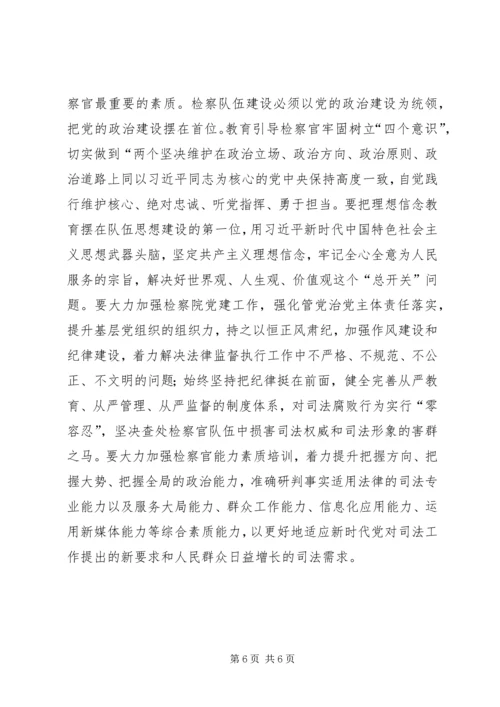 察官最重要的素质。检察队伍建设必须以党的政治建设为统领，把党的政治建设摆在首位。教育引导检察官牢固树立“四个意识”，切实做到“两个坚决维护在政治立场、政治方向、政治原则、政治道路上同以习近平同志为核心的党中央保持高度一致，自觉践行维护核心、绝对忠诚、听党指挥、勇于担当。要把理想信念教育摆在队伍思想建设的第一位，用习近平新时代中国特色社会主义思想武器头脑，坚定共产主义理想信念，牢记全心全意为人民服务的宗旨，解决好世界观、人生观、价值观这个“总开关”问题。要大力加强检察院党建工作，强化管党治党主体责任落实，提升基层党组织的组织力，持之以恒正风肃纪，加强作风建设和纪律建设，着力解决法律监督执行工作中不严格、不规范、不公正、不文明的问题；始终坚持把纪律挺在前面，健全完善从严教育、从严管理、从严监督的制度体系，对司法腐败行为实行“零容忍”，坚决查处检察官队伍中损害司法权威和司法形象的害群之马。要大力加强检察官能力素质培训，着力提升把握方向、把握大势、把握全局的政治能力，准确研判事实适用法律的司法专业能力以及服务大局能力、群众工作能力、信息化应用能力、运用新媒体能力等综合素质能力，以更好地适应新时代党对司法工作提出的新要求和人民群众日益增长的司法需求。

第 6 页 共 6 页